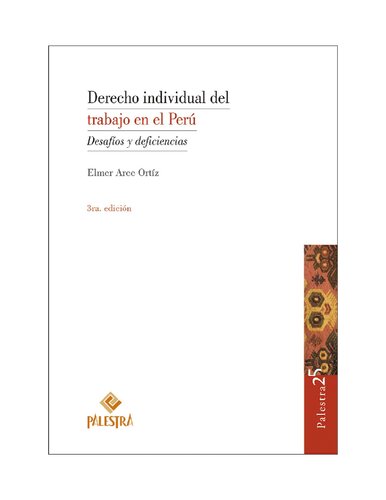 Derecho individual del
trabajo en el Perú
Desafíos y deficiencias

Elmer Arce Ortíz

3ra. edición

PALESTRA

Palestra 25